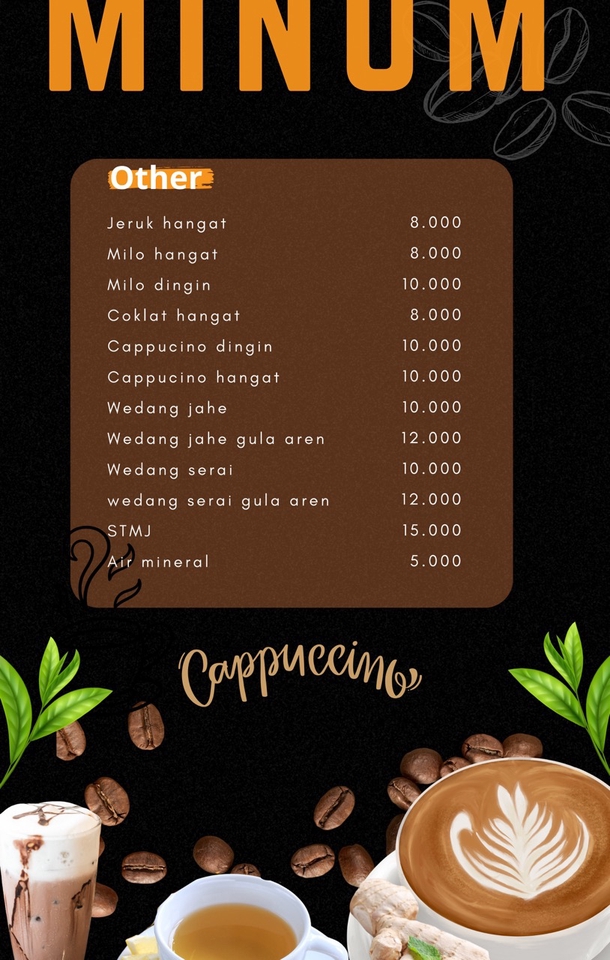 MINUM

Other

Jeruk hangat 8.000
Milo hangat 8.000
Milo dingin 10.000
Coklat hangat 8.000
Cappucino dingin 10.000
Cappucino hangat 10.000
Wedang jahe 10.000
Wedang jahe gula aren 12.000
Wedang serai 10.000
wedang serai gula aren 12.000
STMJ 15.000
Air mineral 5.000

Cappuccino